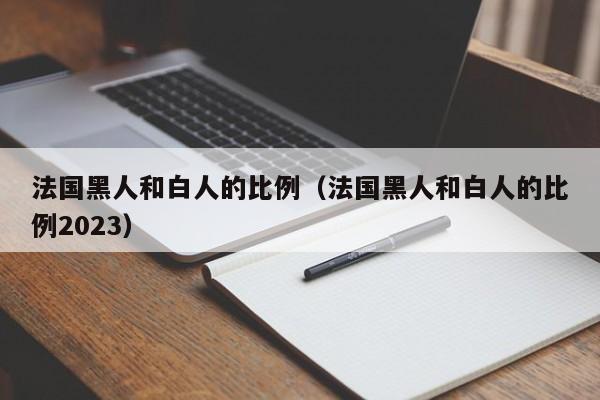 法国黑人和白人的比例（法国黑人和白人的比例2023）